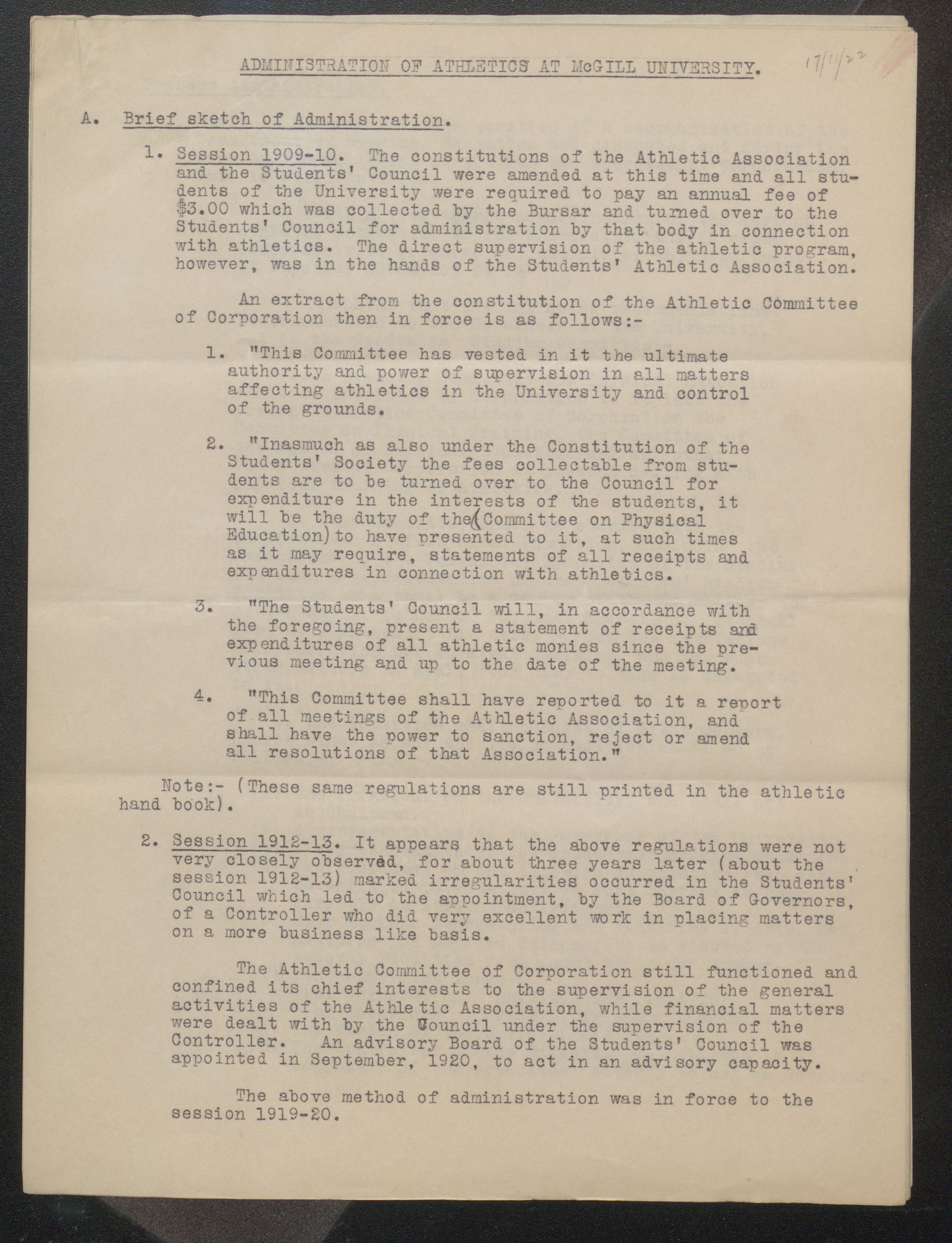 ADMINISTRATION OF ATHLETICS AT McGILL UNIVERSITY. 17/11/22

A. Brief sketch of Administration.

1. Session 1909-10. The constitutions of the Athletic Association and the Students' Council were amended at this time and all students of the University were required to pay an annual fee of $3.00 which was collected by the Bursar and turned over to the Students' Council for administration by that body in connection with athletics. The direct supervision of the athletic program, however, was in the hands of the Students' Athletic Association.

An extract from the constitution of the Athletic Committee of Corporation then in force is as follows:-

1. "This Committee has vested in it the ultimate authority and power of supervision in all matters affecting athletics in the University and control of the grounds.

2. "Inasmuch as also under the Constitution of the Students' Society the fees collectable from students are to be turned over to the Council for expenditure in the interests of the students, it will be the duty of the (Committee on Physical Education) to have presented to it, at such times as it may require, statements of all receipts and expenditures in connection with athletics.

3. "The Students' Council will, in accordance with the foregoing, present a statement of receipts and expenditures of all athletic monies since the previous meeting and up to the date of the meeting.

4. "This Committee shall have reported to it a report of all meetings of the Athletic Association, and shall have the power to sanction, reject or amend all resolutions of that Association."

Note:- (These same regulations are still printed in the athletic hand book).

2. Session 1912-13. It appears that the above regulations were not very closely observed, for about three years later (about the session 1912-13) marked irregularities occurred in the Students' Council which led to the appointment, by the Board of Governors, of a Controller who did very excellent work in placing matters on a more business like basis.

The Athletic Committee of Corporation still functioned and confined its chief interests to the supervision of the general activities of the Athletic Association, while financial matters were dealt with by the Council under the supervision of the Controller. An advisory Board of the Students' Council was appointed in September, 1920, to act in an advisory capacity.

The above method of administration was in force to the session 1919-20.